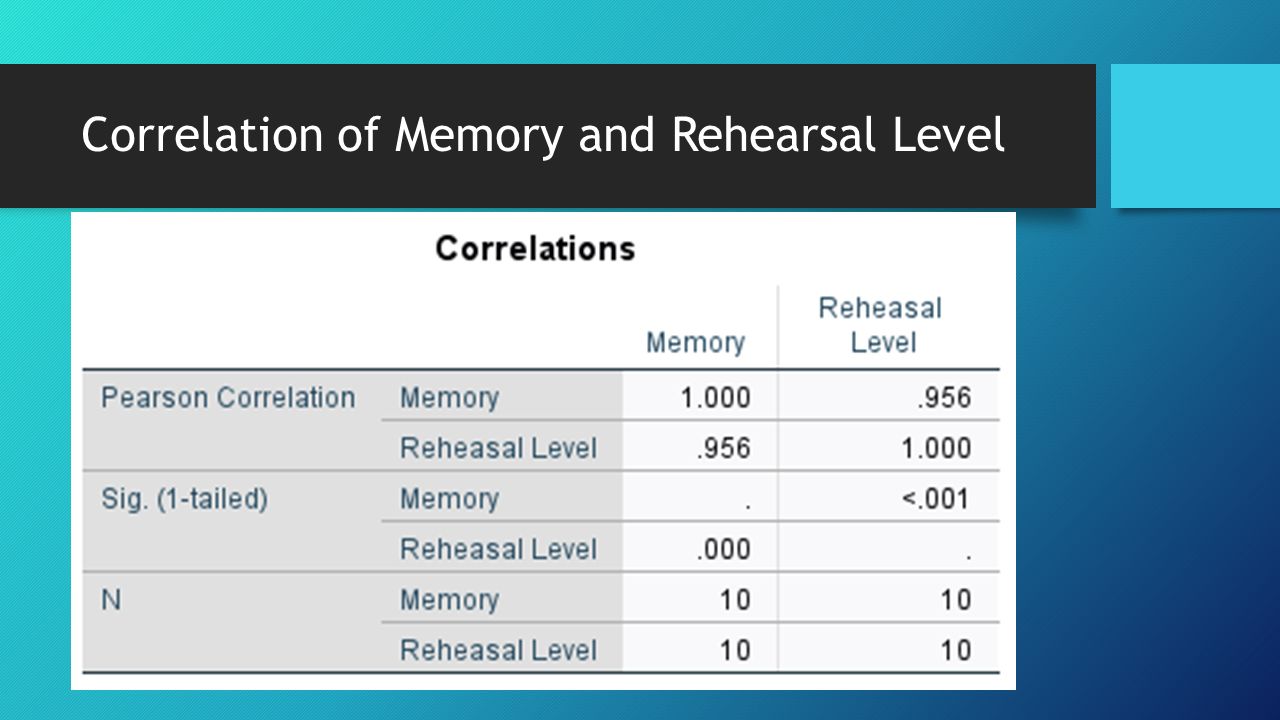 Correlation of Memory and Rehearsal Level

Correlations

| | | Memory | Reheasal Level |
|---|---|---|---|
| Pearson Correlation | Memory | 1.000 | .956 |
| | Reheasal Level | .956 | 1.000 |
| Sig. (1-tailed) | Memory | . | <.001 |
| | Reheasal Level | .000 | . |
| N | Memory | 10 | 10 |
| | Reheasal Level | 10 | 10 |